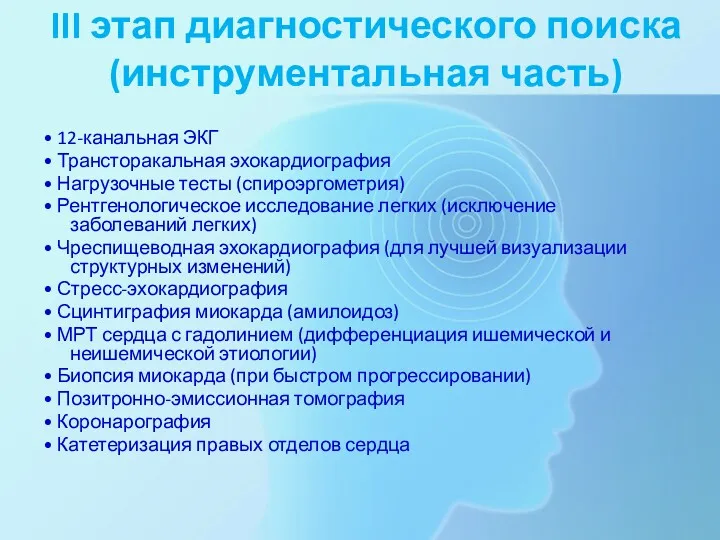 III этап диагностического поиска (инструментальная часть)

• 12-канальная ЭКГ
• Трансторакальная эхокардиография
• Нагрузочные тесты (спироэргометрия)
• Рентгенологическое исследование легких (исключение заболеваний легких)
• Чреспищеводная эхокардиография (для лучшей визуализации структурных изменений)
• Стресс-эхокардиография
• Сцинтиграфия миокарда (амилоидоз)
• МРТ сердца с гадолинием (дифференциация ишемической и неишемической этиологии)
• Биопсия миокарда (при быстром прогрессировании)
• Позитронно-эмиссионная томография
• Коронарография
• Катетеризация правых отделов сердца